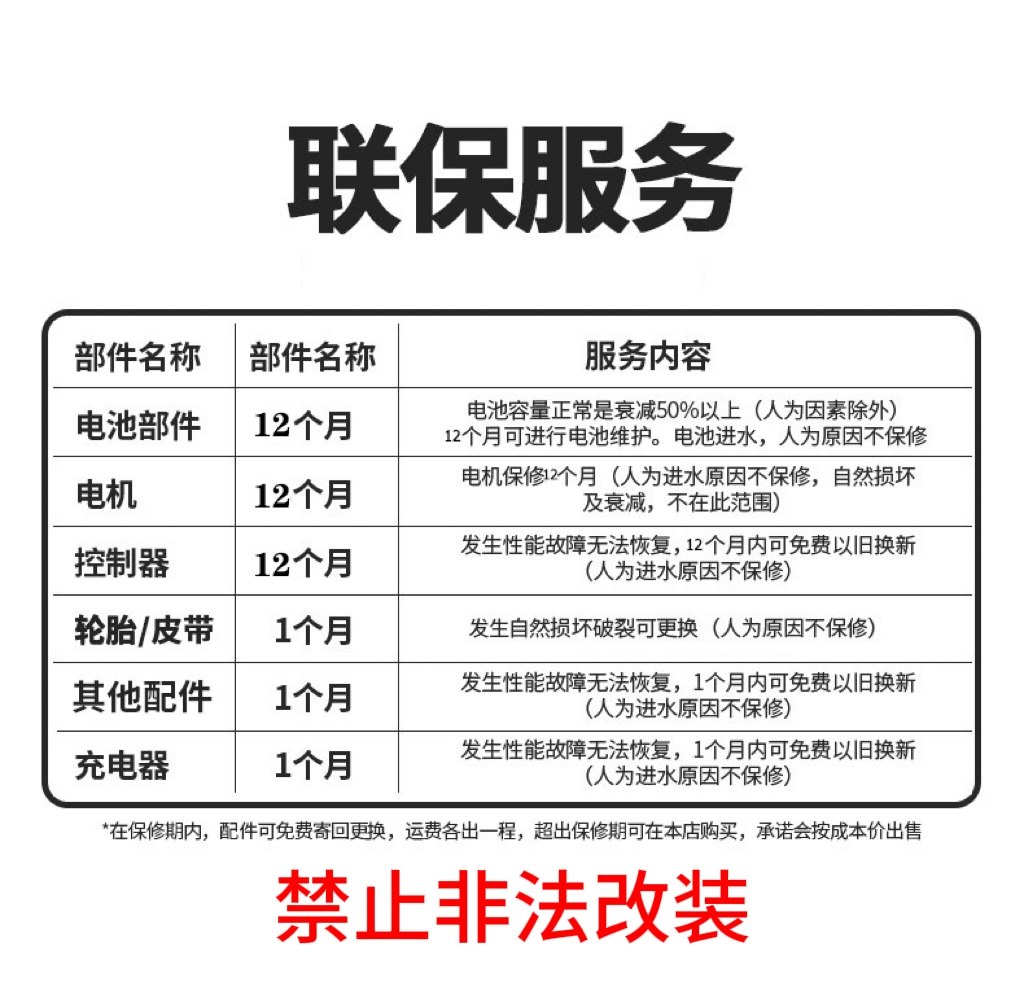 联保服务

| 部件名称 | 部件名称 | 服务内容 |
|---|---|---|
| 电池部件 | 12个月 | 电池容量正常是衰减50%以上（人为因素除外）12个月可进行电池维护。电池进水，人为原因不保修 |
| 电机 | 12个月 | 电机保修12个月（人为进水原因不保修，自然损坏及衰减，不在此范围） |
| 控制器 | 12个月 | 发生性能故障无法恢复，12个月内可免费以旧换新（人为进水原因不保修） |
| 轮胎/皮带 | 1个月 | 发生自然损坏破裂可更换（人为原因不保修） |
| 其他配件 | 1个月 | 发生性能故障无法恢复，1个月内可免费以旧换新（人为进水原因不保修） |
| 充电器 | 1个月 | 发生性能故障无法恢复，1个月内可免费以旧换新（人为进水原因不保修） |

*在保修期内，配件可免费寄回更换，运费各出一程，超出保修期可在本店购买，承诺会按成本价出售

禁止非法改装